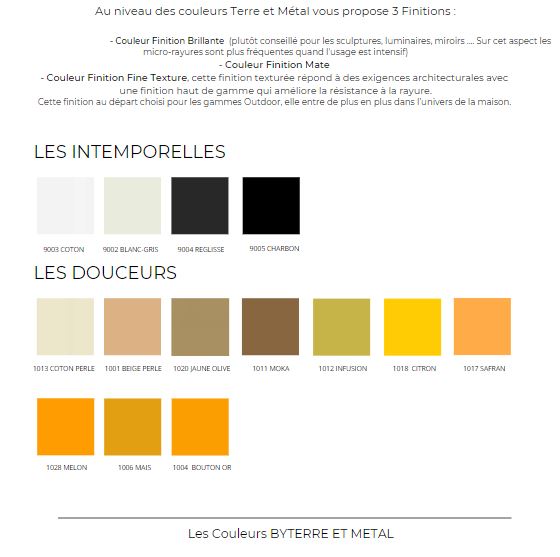 Au niveau des couleurs Terre et Métal vous propose 3 Finitions :

- Couleur Finition Brillante (plutôt conseillé pour les sculptures, luminaires, miroirs .... Sur cet aspect les micro-rayures sont plus fréquentes quand l'usage est intensif)
- Couleur Finition Mate
- Couleur Finition Fine Texture, cette finition texturée répond à des exigences architecturales avec une finition haut de gamme qui améliore la résistance à la rayure.
Cette finition au départ choisi pour les gammes Outdoor, elle entre de plus en plus dans l'univers de la maison.

LES INTEMPORELLES

9003 COTON
9002 BLANC-GRIS
9004 REGLISSE
9005 CHARBON

LES DOUCEURS

1013 COTON PERLE
1001 BEIGE PERLE
1020 JAUNE OLIVE
1011 MOKA
1012 INFUSION
1018 CITRON
1017 SAFRAN

1028 MELON
1006 MAIS
1004 BOUTON OR

Les Couleurs BYTERRE ET METAL